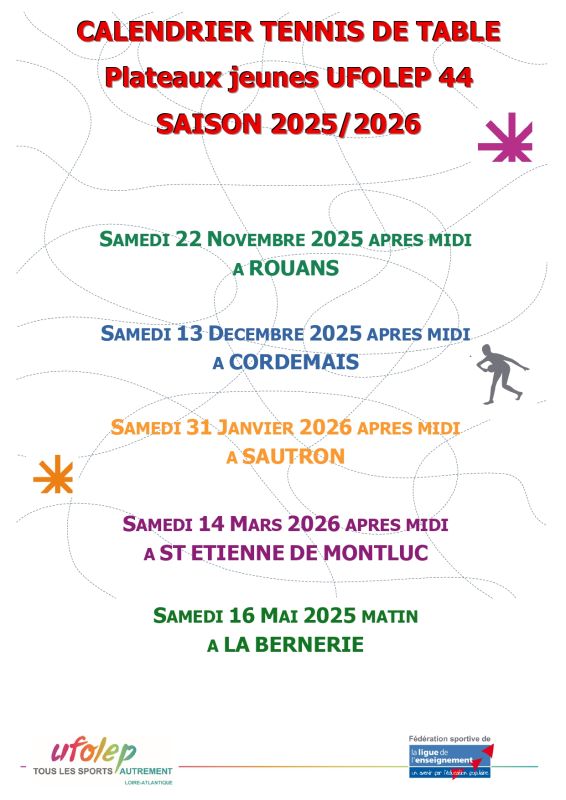 CALENDRIER TENNIS DE TABLE
Plateaux jeunes UFOLEP 44
SAISON 2025/2026

SAMEDI 22 NOVEMBRE 2025 APRES MIDI
A ROUANS

SAMEDI 13 DECEMBRE 2025 APRES MIDI
A CORDEMAIS

SAMEDI 31 JANVIER 2026 APRES MIDI
A SAUTRON

SAMEDI 14 MARS 2026 APRES MIDI
A ST ETIENNE DE MONTLUC

SAMEDI 16 MAI 2025 MATIN
A LA BERNERIE

ufolep
TOUS LES SPORTS AUTREMENT
LOIRE-ATLANTIQUE

Fédération sportive de
la ligue de l'enseignement
un avenir par l'éducation populaire